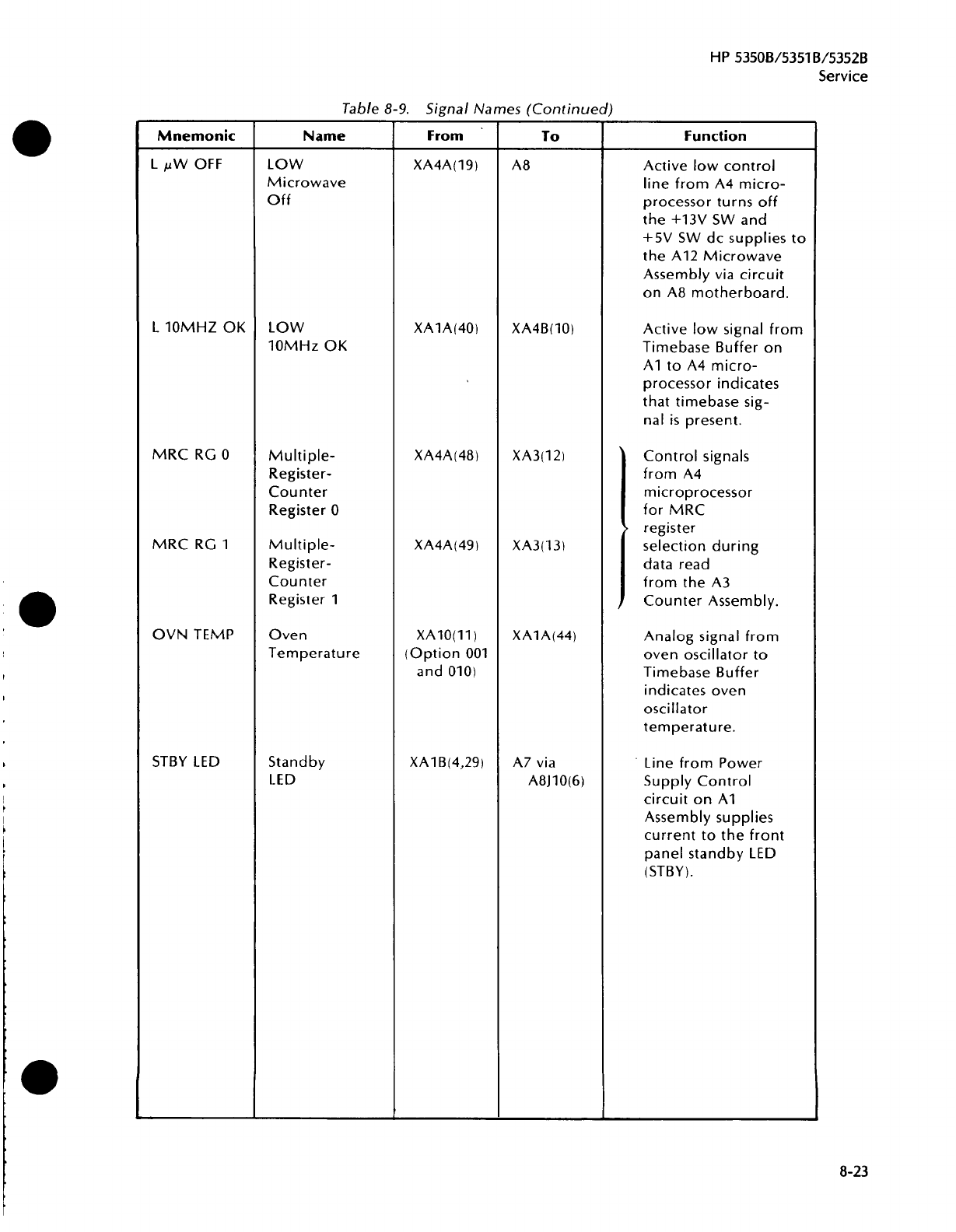 HP 5350B/5351B/5352B
Service

Table 8-9. Signal Names (Continued)

| Mnemonic | Name | From | To | Function |
|---|---|---|---|---|
| L $\mu$W OFF | LOW Microwave Off | XA4A(19) | A8 | Active low control line from A4 microprocessor turns off the +13V SW and +5V SW dc supplies to the A12 Microwave Assembly via circuit on A8 motherboard. |
| L 10MHZ OK | LOW 10MHz OK | XA1A(40) | XA4B(10) | Active low signal from Timebase Buffer on A1 to A4 microprocessor indicates that timebase signal is present. |
| MRC RG 0 | Multiple-Register-Counter Register 0 | XA4A(48) | XA3(12) | Control signals from A4 microprocessor for MRC register selection during data read from the A3 Counter Assembly. |
| MRC RG 1 | Multiple-Register-Counter Register 1 | XA4A(49) | XA3(13) | |
| OVN TEMP | Oven Temperature | XA10(11) (Option 001 and 010) | XA1A(44) | Analog signal from oven oscillator to Timebase Buffer indicates oven oscillator temperature. |
| STBY LED | Standby LED | XA1B(4,29) | A7 via A8J10(6) | Line from Power Supply Control circuit on A1 Assembly supplies current to the front panel standby LED (STBY). |

8-23